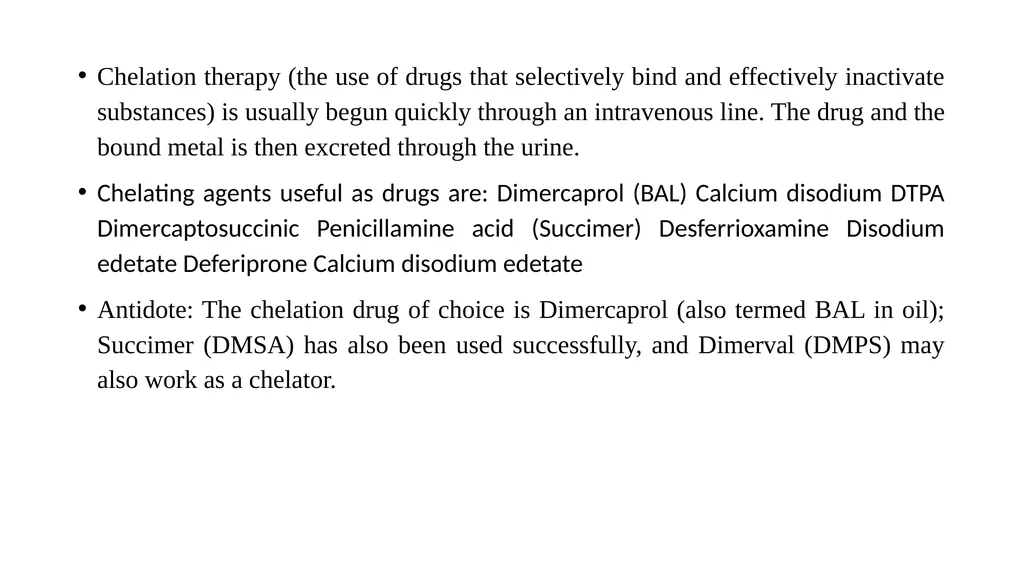 • Chelation therapy (the use of drugs that selectively bind and effectively inactivate substances) is usually begun quickly through an intravenous line. The drug and the bound metal is then excreted through the urine.

• Chelating agents useful as drugs are: Dimercaprol (BAL) Calcium disodium DTPA Dimercaptosuccinic Penicillamine acid (Succimer) Desferrioxamine Disodium edetate Deferiprone Calcium disodium edetate

• Antidote: The chelation drug of choice is Dimercaprol (also termed BAL in oil); Succimer (DMSA) has also been used successfully, and Dimerval (DMPS) may also work as a chelator.